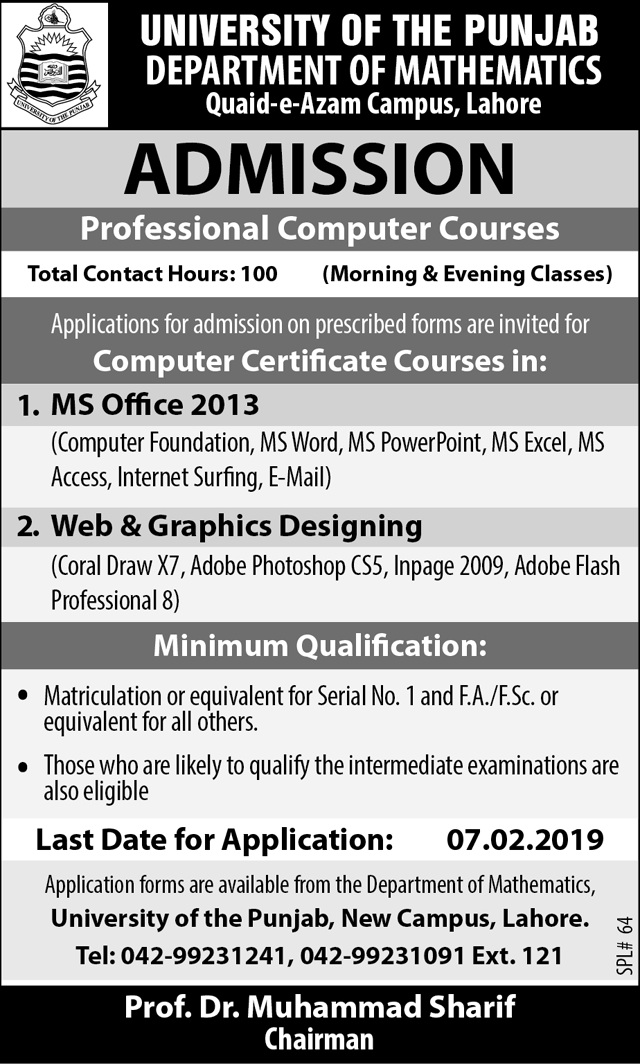 UNIVERSITY OF THE PUNJAB
UNIVERSITY OF THE PUNJAB
DEPARTMENT OF MATHEMATICS
Quaid-e-Azam Campus, Lahore

ADMISSION

Professional Computer Courses

Total Contact Hours: 100 (Morning & Evening Classes)

Applications for admission on prescribed forms are invited for
Computer Certificate Courses in:

1. MS Office 2013
(Computer Foundation, MS Word, MS PowerPoint, MS Excel, MS Access, Internet Surfing, E-Mail)

2. Web & Graphics Designing
(Coral Draw X7, Adobe Photoshop CS5, Inpage 2009, Adobe Flash Professional 8)

Minimum Qualification:

• Matriculation or equivalent for Serial No. 1 and F.A./F.Sc. or equivalent for all others.

• Those who are likely to qualify the intermediate examinations are also eligible

Last Date for Application: 07.02.2019

Application forms are available from the Department of Mathematics,
University of the Punjab, New Campus, Lahore.
Tel: 042-99231241, 042-99231091 Ext. 121

SPL# 64

Prof. Dr. Muhammad Sharif
Chairman